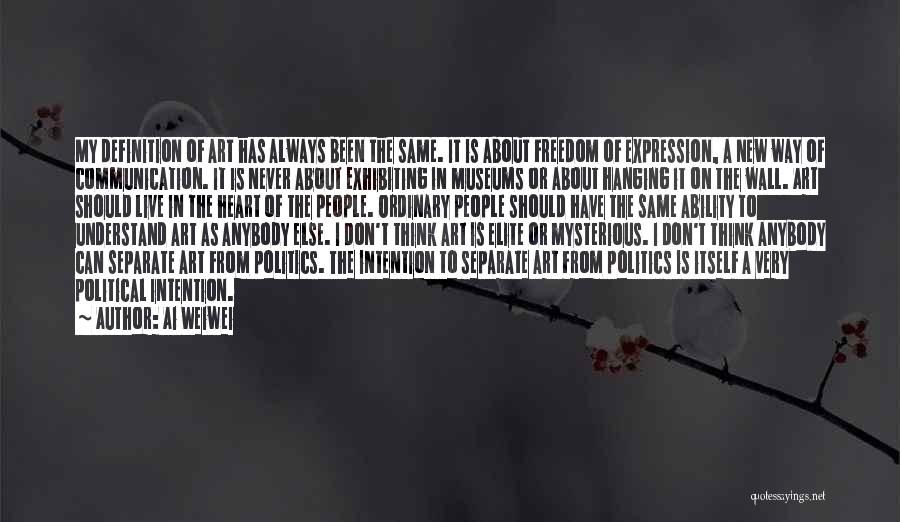 MY DEFINITION OF ART HAS ALWAYS BEEN THE SAME. IT IS ABOUT FREEDOM OF EXPRESSION, A NEW WAY OF COMMUNICATION. IT IS NEVER ABOUT EXHIBITING IN MUSEUMS OR ABOUT HANGING IT ON THE WALL. ART SHOULD LIVE IN THE HEART OF THE PEOPLE. ORDINARY PEOPLE SHOULD HAVE THE SAME ABILITY TO UNDERSTAND ART AS ANYBODY ELSE. I DON'T THINK ART IS ELITE OR MYSTERIOUS. I DON'T THINK ANYBODY CAN SEPARATE ART FROM POLITICS. THE INTENTION TO SEPARATE ART FROM POLITICS IS ITSELF A VERY POLITICAL INTENTION.
~ AUTHOR: AI WEIWEI

quotessayings.net